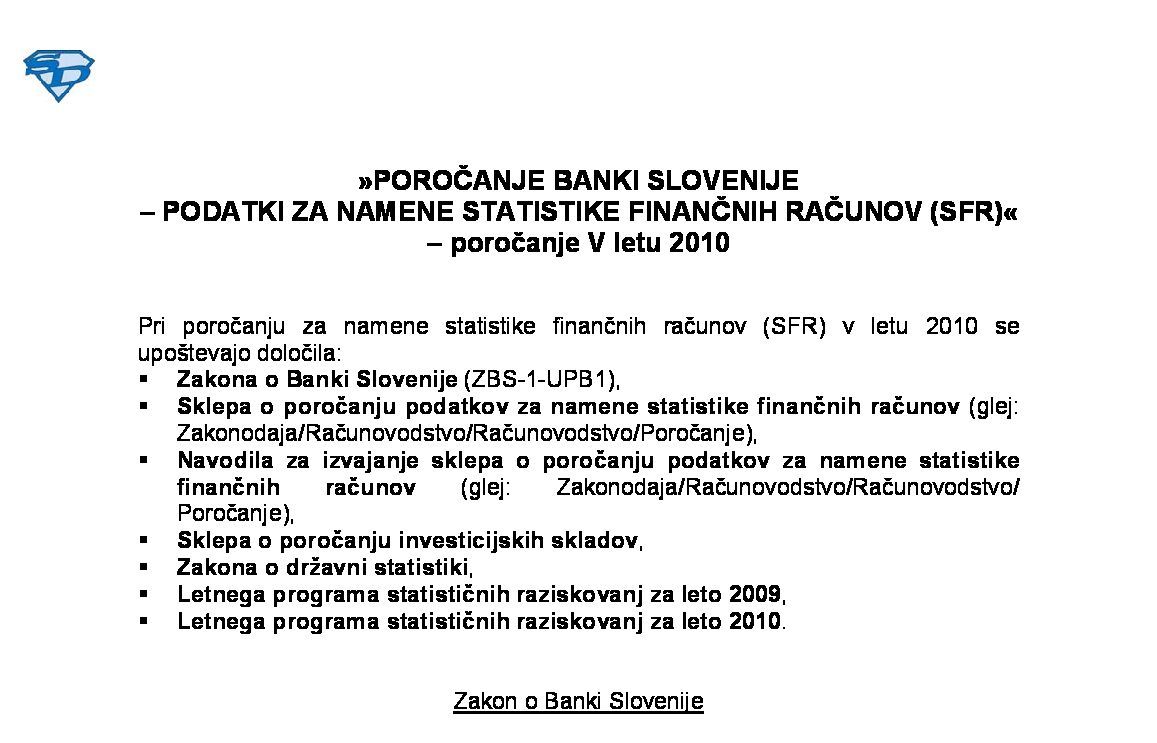 »POROČANJE BANKI SLOVENIJE
– PODATKI ZA NAMENE STATISTIKE FINANČNIH RAČUNOV (SFR)«
– poročanje V letu 2010

Pri poročanju za namene statistike finančnih računov (SFR) v letu 2010 se upoštevajo določila:
▪ Zakona o Banki Slovenije (ZBS-1-UPB1),
▪ Sklepa o poročanju podatkov za namene statistike finančnih računov (glej: Zakonodaja/Računovodstvo/Računovodstvo/Poročanje),
▪ Navodila za izvajanje sklepa o poročanju podatkov za namene statistike finančnih računov (glej: Zakonodaja/Računovodstvo/Računovodstvo/ Poročanje),
▪ Sklepa o poročanju investicijskih skladov,
▪ Zakona o državni statistiki,
▪ Letnega programa statističnih raziskovanj za leto 2009,
▪ Letnega programa statističnih raziskovanj za leto 2010.

Zakon o Banki Slovenije